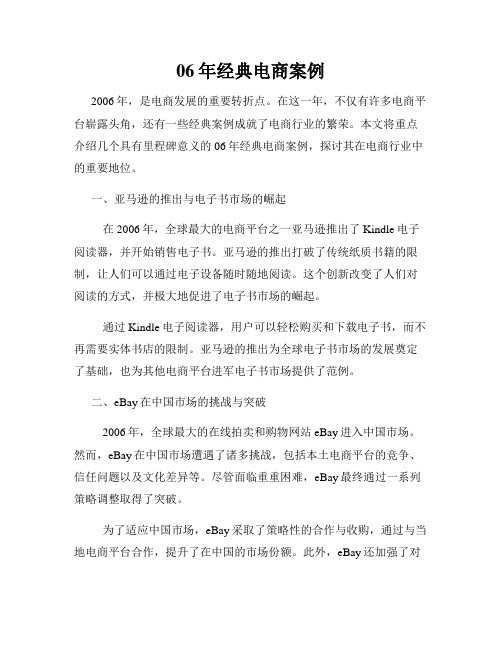 06年经典电商案例

2006年，是电商发展的重要转折点。在这一年，不仅有许多电商平台崭露头角，还有一些经典案例成就了电商行业的繁荣。本文将重点介绍几个具有里程碑意义的06年经典电商案例，探讨其在电商行业中的重要地位。

一、亚马逊的推出与电子书市场的崛起

在2006年，全球最大的电商平台之一亚马逊推出了Kindle电子阅读器，并开始销售电子书。亚马逊的推出打破了传统纸质书籍的限制，让人们可以通过电子设备随时随地阅读。这个创新改变了人们对阅读的方式，并极大地促进了电子书市场的崛起。

通过Kindle电子阅读器，用户可以轻松购买和下载电子书，而不再需要实体书店的限制。亚马逊的推出为全球电子书市场的发展奠定了基础，也为其他电商平台进军电子书市场提供了范例。

二、eBay在中国市场的挑战与突破

2006年，全球最大的在线拍卖和购物网站eBay进入中国市场。然而，eBay在中国市场遭遇了诸多挑战，包括本土电商平台的竞争、信任问题以及文化差异等。尽管面临重重困难，eBay最终通过一系列策略调整取得了突破。

为了适应中国市场，eBay采取了策略性的合作与收购，通过与当地电商平台合作，提升了在中国的市场份额。此外，eBay还加强了对